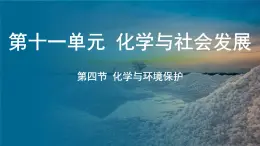 第十一单元 化学与社会发展

第四节 化学与环境保护